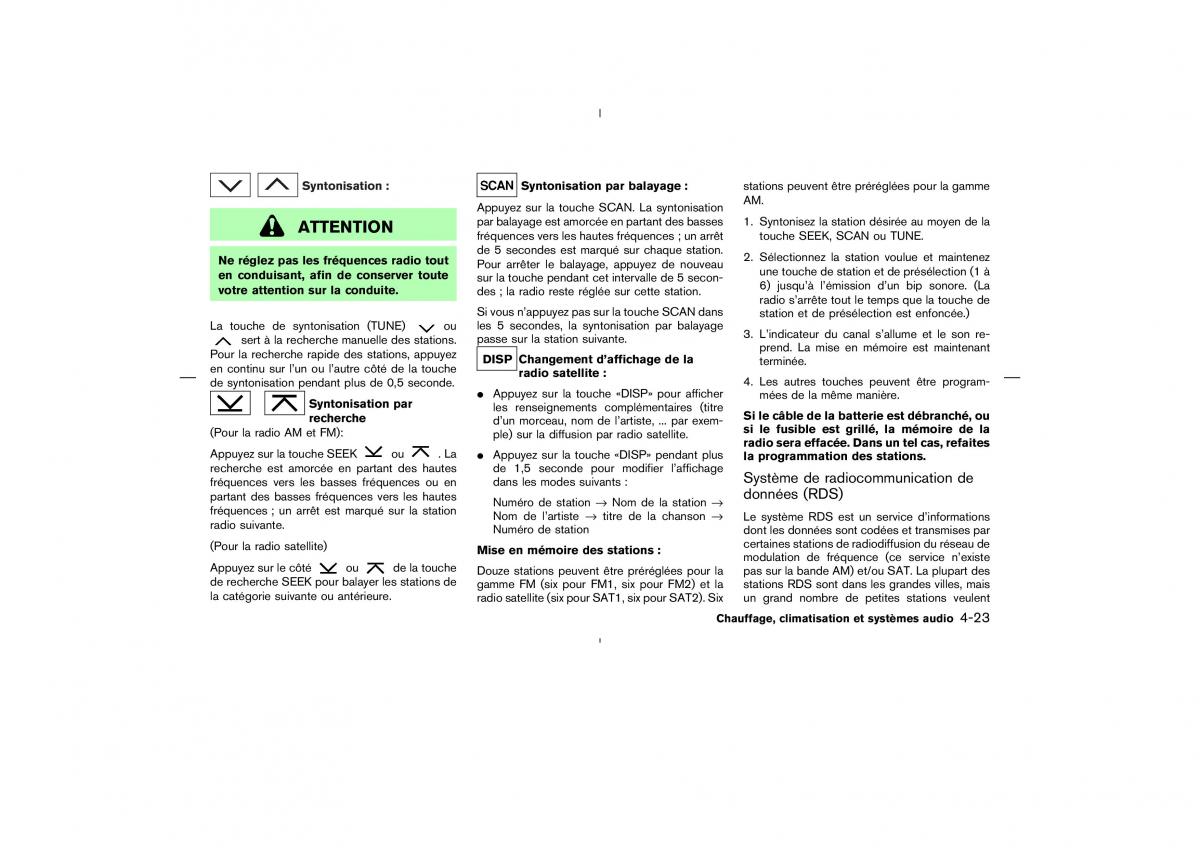 Syntonisation :

ATTENTION

Ne réglez pas les fréquences radio tout en conduisant, afin de conserver toute votre attention sur la conduite.

La touche de syntonisation (TUNE) ou sert à la recherche manuelle des stations. Pour la recherche rapide des stations, appuyez en continu sur l'un ou l'autre côté de la touche de syntonisation pendant plus de 0,5 seconde.

Syntonisation par recherche

(Pour la radio AM et FM):

Appuyez sur la touche SEEK ou . La recherche est amorcée en partant des hautes fréquences vers les basses fréquences ou en partant des basses fréquences vers les hautes fréquences ; un arrêt est marqué sur la station radio suivante.

(Pour la radio satellite)

Appuyez sur le côté ou de la touche de recherche SEEK pour balayer les stations de la catégorie suivante ou antérieure.

SCAN Syntonisation par balayage :

Appuyez sur la touche SCAN. La syntonisation par balayage est amorcée en partant des basses fréquences vers les hautes fréquences ; un arrêt de 5 secondes est marqué sur chaque station. Pour arrêter le balayage, appuyez de nouveau sur la touche pendant cet intervalle de 5 secondes ; la radio reste réglée sur cette station.

Si vous n'appuyez pas sur la touche SCAN dans les 5 secondes, la syntonisation par balayage passe sur la station suivante.

DISP Changement d'affichage de la radio satellite :

● Appuyez sur la touche «DISP» pour afficher les renseignements complémentaires (titre d'un morceau, nom de l'artiste, ... par exemple) sur la diffusion par radio satellite.

● Appuyez sur la touche «DISP» pendant plus de 1,5 seconde pour modifier l'affichage dans les modes suivants :

Numéro de station → Nom de la station → Nom de l'artiste → titre de la chanson → Numéro de station

Mise en mémoire des stations :

Douze stations peuvent être préréglées pour la gamme FM (six pour FM1, six pour FM2) et la radio satellite (six pour SAT1, six pour SAT2). Six stations peuvent être préréglées pour la gamme AM.

1. Syntonisez la station désirée au moyen de la touche SEEK, SCAN ou TUNE.

2. Sélectionnez la station voulue et maintenez une touche de station et de présélection (1 à 6) jusqu'à l'émission d'un bip sonore. (La radio s'arrête tout le temps que la touche de station et de présélection est enfoncée.)

3. L'indicateur du canal s'allume et le son reprend. La mise en mémoire est maintenant terminée.

4. Les autres touches peuvent être programmées de la même manière.

Si le câble de la batterie est débranché, ou si le fusible est grillé, la mémoire de la radio sera effacée. Dans un tel cas, refaites la programmation des stations.

Système de radiocommunication de données (RDS)

Le système RDS est un service d'informations dont les données sont codées et transmises par certaines stations de radiodiffusion du réseau de modulation de fréquence (ce service n'existe pas sur la bande AM) et/ou SAT. La plupart des stations RDS sont dans les grandes villes, mais un grand nombre de petites stations veulent

Chauffage, climatisation et systèmes audio 4-23